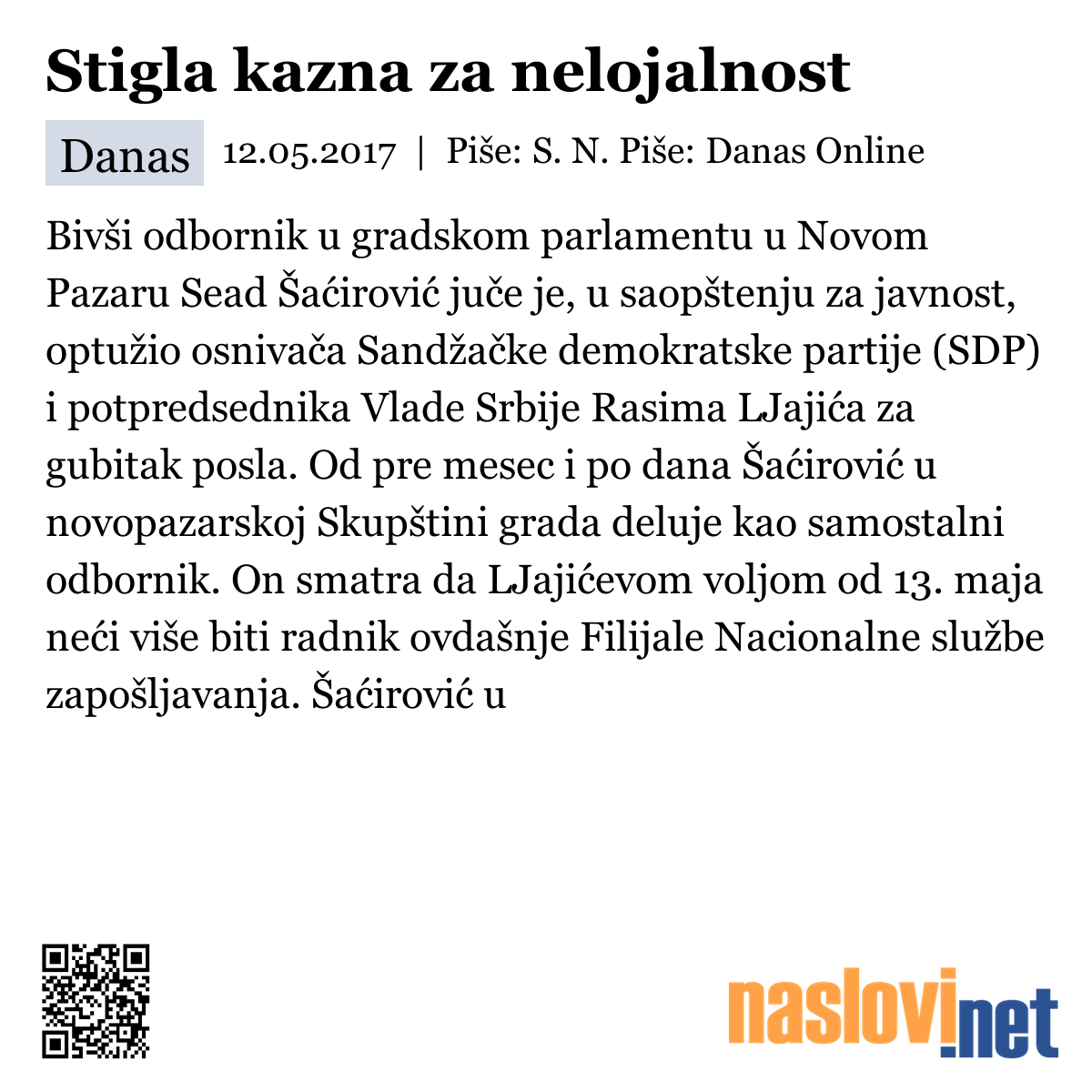 Stigla kazna za nelojalnost

Danas 12.05.2017 | Piše: S. N. Piše: Danas Online

Bivši odbornik u gradskom parlamentu u Novom Pazaru Sead Šaćirović juče je, u saopštenju za javnost, optužio osnivača Sandžačke demokratske partije (SDP) i potpredsednika Vlade Srbije Rasima LJajića za gubitak posla. Od pre mesec i po dana Šaćirović u novopazarskoj Skupštini grada deluje kao samostalni odbornik. On smatra da LJajićevom voljom od 13. maja neći više biti radnik ovdašnje Filijale Nacionalne službe zapošljavanja. Šaćirović u

naslovi.net